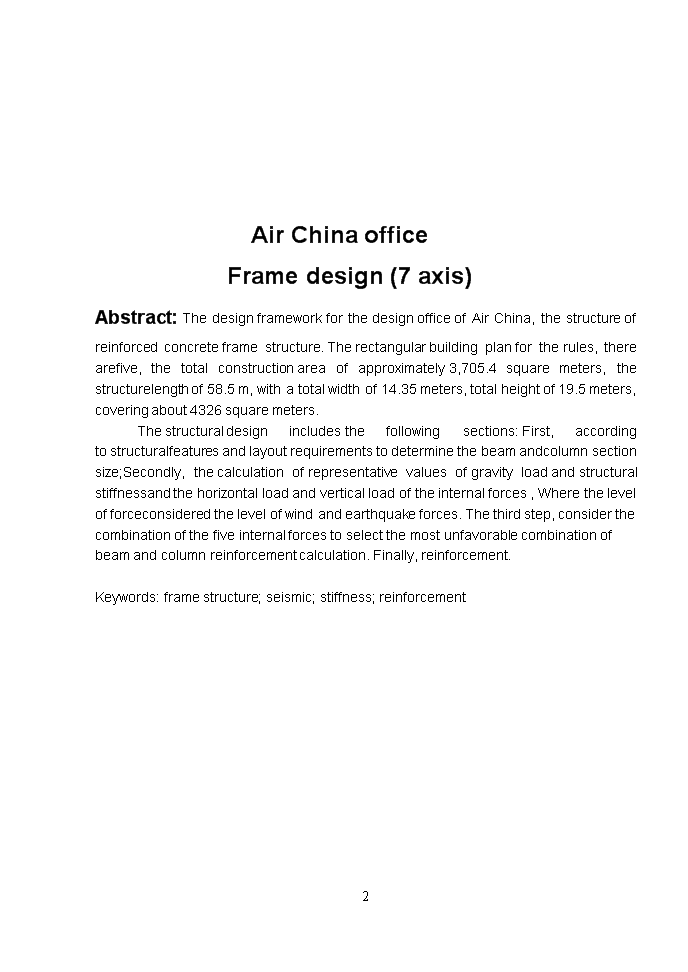 Air China office
Frame design (7 axis)

Abstract: The design framework for the design office of Air China, the structure of reinforced concrete frame structure. The rectangular building plan for the rules, there arefive, the total construction area of approximately 3,705.4 square meters, the structurelength of 58.5 m, with a total width of 14.35 meters, total height of 19.5 meters, covering about 4326 square meters.

The structural design includes the following sections: First, according to structuralfeatures and layout requirements to determine the beam andcolumn section size;Secondly, the calculation of representative values of gravity load and structural stiffnessand the horizontal load and vertical load of the internal forces , Where the level of forceconsidered the level of wind and earthquake forces. The third step, consider the combination of the five internal forces to select the most unfavorable combination of beam and column reinforcement calculation. Finally, reinforcement.

Keywords: frame structure; seismic; stiffness; reinforcement

2